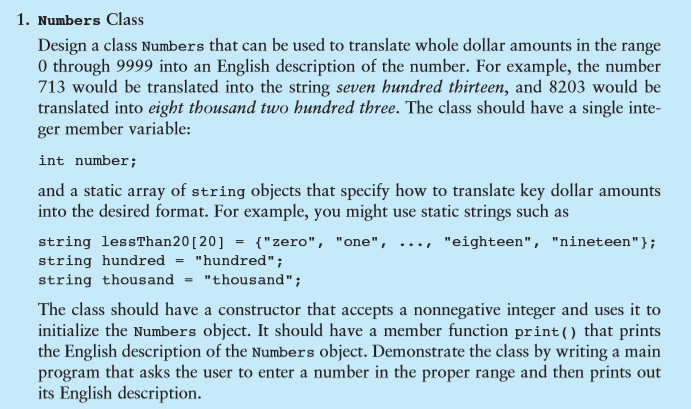 1. Numbers Class

Design a class Numbers that can be used to translate whole dollar amounts in the range 0 through 9999 into an English description of the number. For example, the number 713 would be translated into the string seven hundred thirteen, and 8203 would be translated into eight thousand two hundred three. The class should have a single integer member variable:

int number;

and a static array of string objects that specify how to translate key dollar amounts into the desired format. For example, you might use static strings such as

string lessThan20[20] = {"zero", "one", ..., "eighteen", "nineteen"};
string hundred = "hundred";
string thousand = "thousand";

The class should have a constructor that accepts a nonnegative integer and uses it to initialize the Numbers object. It should have a member function print() that prints the English description of the Numbers object. Demonstrate the class by writing a main program that asks the user to enter a number in the proper range and then prints out its English description.